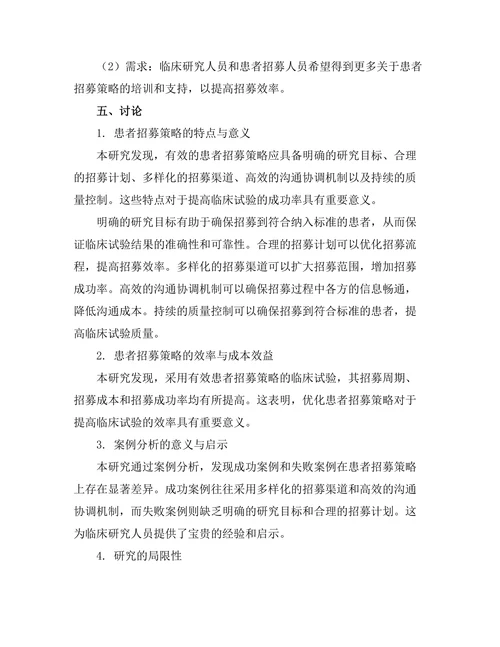 （2）需求：临床研究人员和患者招募人员希望得到更多关于患者招募策略的培训和支持，以提高招募效率。

五、讨论

1. 患者招募策略的特点与意义

本研究发现，有效的患者招募策略应具备明确的研究目标、合理的招募计划、多样化的招募渠道、高效的沟通协调机制以及持续的质量控制。这些特点对于提高临床试验的成功率具有重要意义。

明确的研究目标有助于确保招募到符合纳入标准的患者，从而保证临床试验结果的准确性和可靠性。合理的招募计划可以优化招募流程，提高招募效率。多样化的招募渠道可以扩大招募范围，增加招募成功率。高效的沟通协调机制可以确保招募过程中各方的信息畅通，降低沟通成本。持续的质量控制可以确保招募到符合标准的患者，提高临床试验质量。

2. 患者招募策略的效率与成本效益

本研究发现，采用有效患者招募策略的临床试验，其招募周期、招募成本和招募成功率均有所提高。这表明，优化患者招募策略对于提高临床试验的效率具有重要意义。

3. 案例分析的意义与启示

本研究通过案例分析，发现成功案例和失败案例在患者招募策略上存在显著差异。成功案例往往采用多样化的招募渠道和高效的沟通协调机制，而失败案例则缺乏明确的研究目标和合理的招募计划。这为临床研究人员提供了宝贵的经验和启示。

4. 研究的局限性